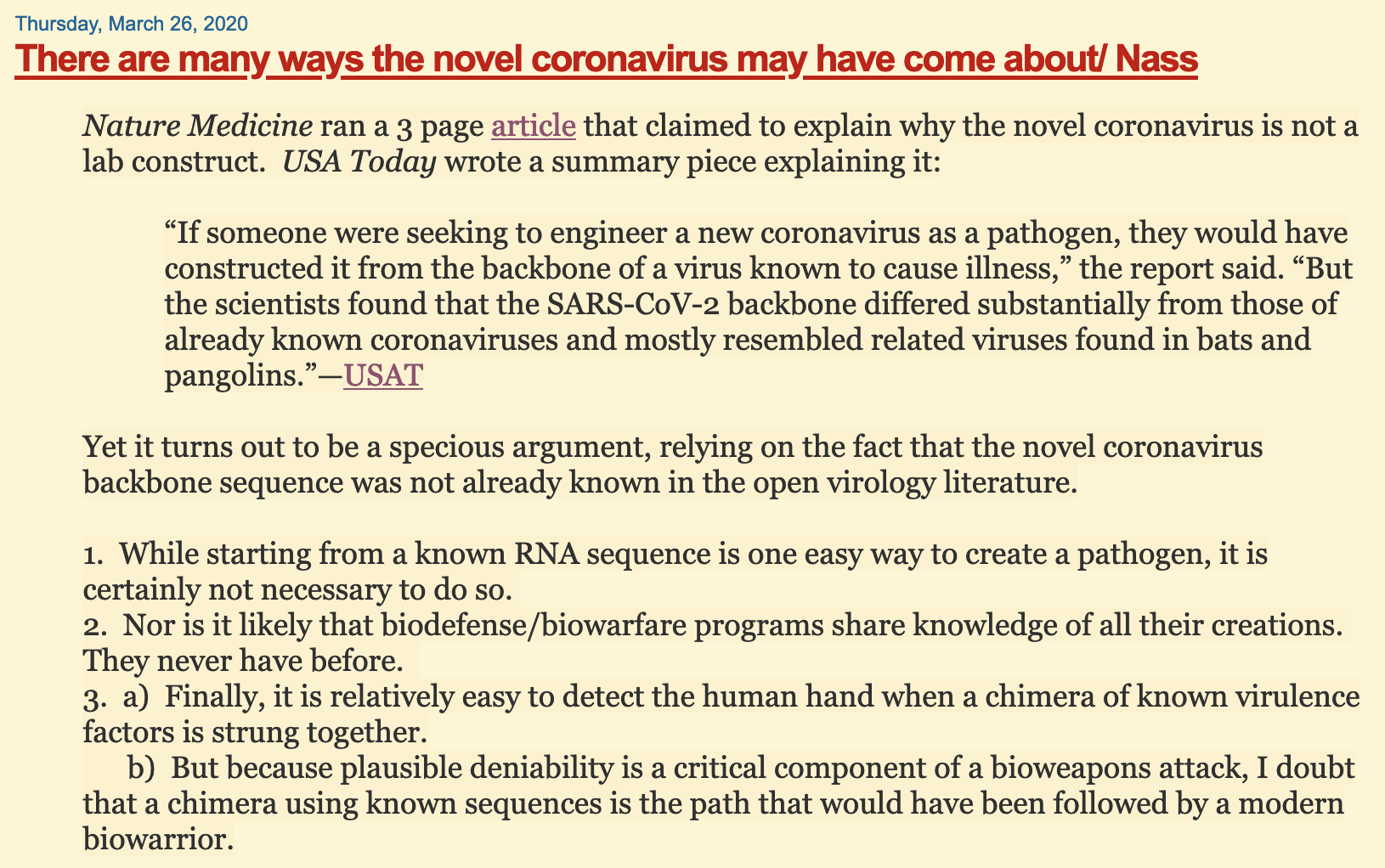 Thursday, March 26, 2020

There are many ways the novel coronavirus may have come about/ Nass

Nature Medicine ran a 3 page article that claimed to explain why the novel coronavirus is not a lab construct. USA Today wrote a summary piece explaining it:

“If someone were seeking to engineer a new coronavirus as a pathogen, they would have constructed it from the backbone of a virus known to cause illness,” the report said. “But the scientists found that the SARS-CoV-2 backbone differed substantially from those of already known coronaviruses and mostly resembled related viruses found in bats and pangolins.”—USAT

Yet it turns out to be a specious argument, relying on the fact that the novel coronavirus backbone sequence was not already known in the open virology literature.

1. While starting from a known RNA sequence is one easy way to create a pathogen, it is certainly not necessary to do so.
2. Nor is it likely that biodefense/biowarfare programs share knowledge of all their creations. They never have before.
3. a) Finally, it is relatively easy to detect the human hand when a chimera of known virulence factors is strung together.
b) But because plausible deniability is a critical component of a bioweapons attack, I doubt that a chimera using known sequences is the path that would have been followed by a modern biowarrior.